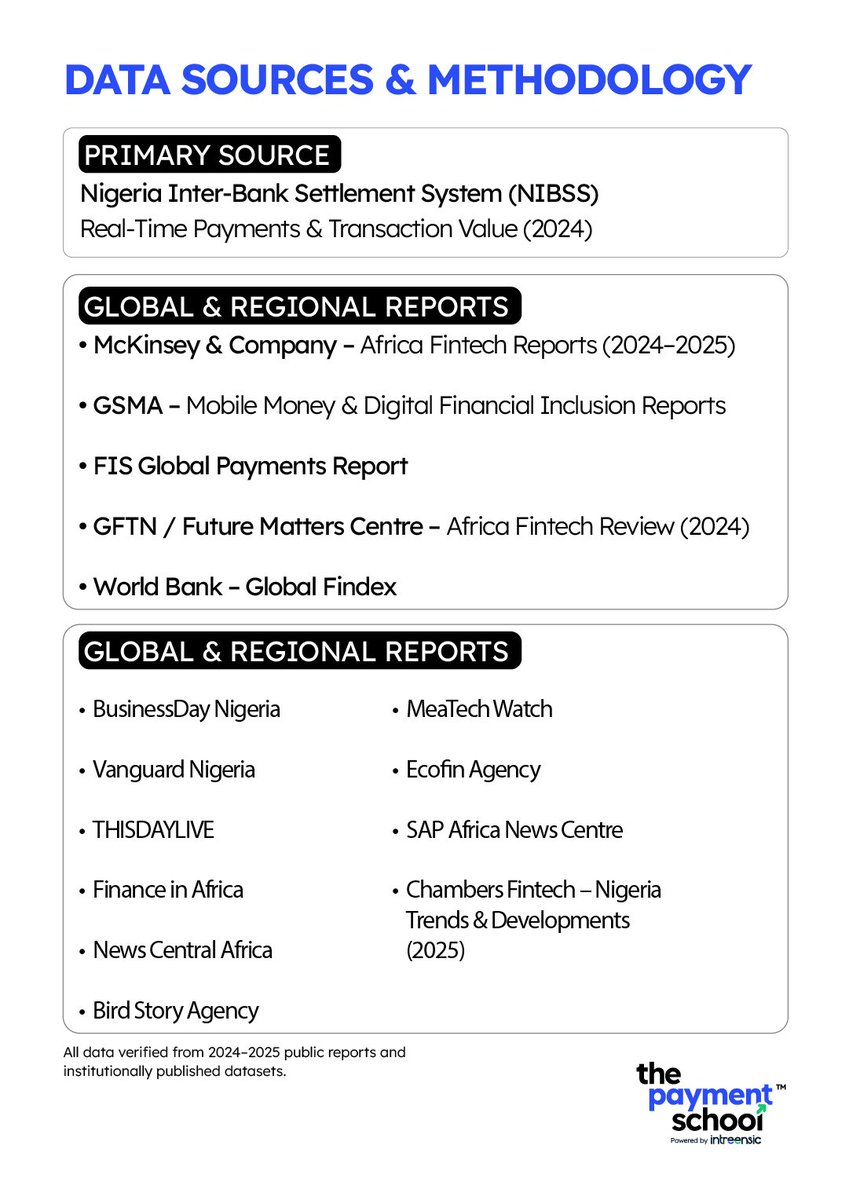 DATA SOURCES & METHODOLOGY

PRIMARY SOURCE

Nigeria Inter-Bank Settlement System (NIBSS)
Real-Time Payments & Transaction Value (2024)

GLOBAL & REGIONAL REPORTS

• McKinsey & Company – Africa Fintech Reports (2024–2025)

• GSMA – Mobile Money & Digital Financial Inclusion Reports

• FIS Global Payments Report

• GFTN / Future Matters Centre – Africa Fintech Review (2024)

• World Bank – Global Findex

GLOBAL & REGIONAL REPORTS

• BusinessDay Nigeria

• Vanguard Nigeria

• THISDAYLIVE

• Finance in Africa

• News Central Africa

• Bird Story Agency

• MeaTech Watch

• Ecofin Agency

• SAP Africa News Centre

• Chambers Fintech – Nigeria Trends & Developments (2025)

All data verified from 2024–2025 public reports and institutionally published datasets.

the payment school™
Powered by intreensic